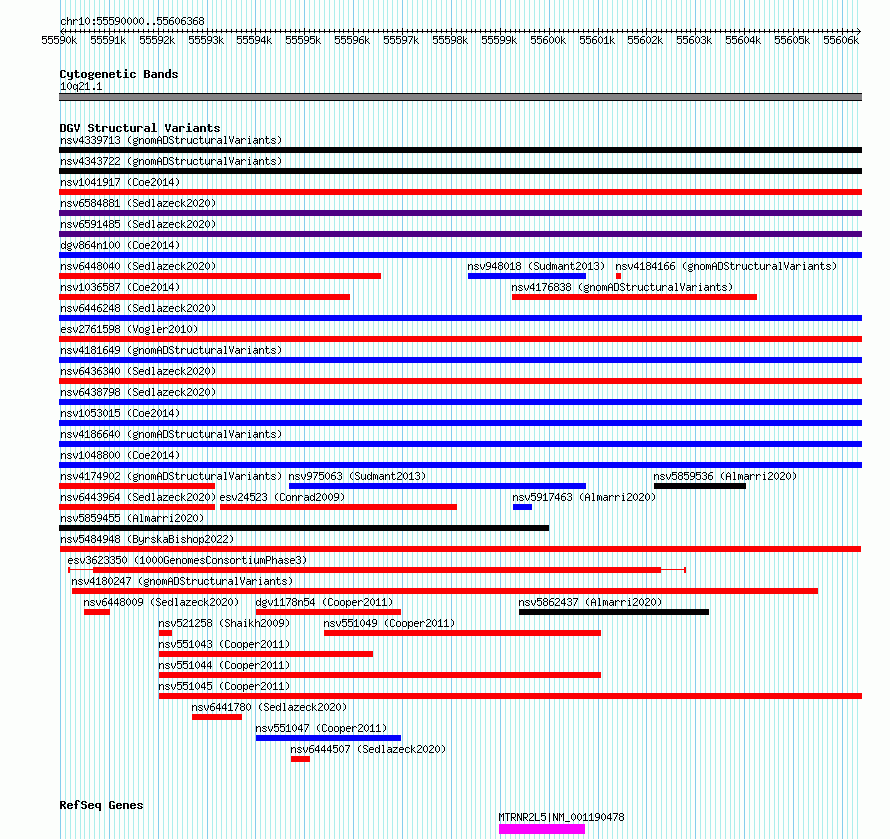 chr10:55590000..55606368

55590k 55591k 55592k 55593k 55594k 55595k 55596k 55597k 55598k 55599k 55600k 55601k 55602k 55603k 55604k 55605k 55606k

Cytogenetic Bands
10q21.1

DGV Structural Variants
nsv4339713 (gnomADStructuralVariants)
nsv4343722 (gnomADStructuralVariants)
nsv1041917 (Coe2014)
nsv6584881 (Sedlazeck2020)
nsv6591485 (Sedlazeck2020)
dgv864n100 (Coe2014)
nsv6448040 (Sedlazeck2020)
nsv948018 (Sudmant2013)
nsv4184166 (gnomADStructuralVariants)
nsv1036587 (Coe2014)
nsv4176838 (gnomADStructuralVariants)
nsv6446248 (Sedlazeck2020)
esv2761598 (Vogler2010)
nsv4181649 (gnomADStructuralVariants)
nsv6436340 (Sedlazeck2020)
nsv6438798 (Sedlazeck2020)
nsv1053015 (Coe2014)
nsv4186640 (gnomADStructuralVariants)
nsv1048800 (Coe2014)
nsv4174902 (gnomADStructuralVariants)
nsv975063 (Sudmant2013)
nsv5859536 (Almarri2020)
nsv6443964 (Sedlazeck2020)
esv24523 (Conrad2009)
nsv5917463 (Almarri2020)
nsv5859455 (Almarri2020)
nsv5484948 (ByrskaBishop2022)
esv3623350 (1000GenomesConsortiumPhase3)
nsv4180247 (gnomADStructuralVariants)
nsv6448009 (Sedlazeck2020)
dgv1178n54 (Cooper2011)
nsv5862437 (Almarri2020)
nsv521258 (Shaikh2009)
nsv551049 (Cooper2011)
nsv551043 (Cooper2011)
nsv551044 (Cooper2011)
nsv551045 (Cooper2011)
nsv6441780 (Sedlazeck2020)
nsv551047 (Cooper2011)
nsv6444507 (Sedlazeck2020)

RefSeq Genes
MTRNR2L5|NM_001190478